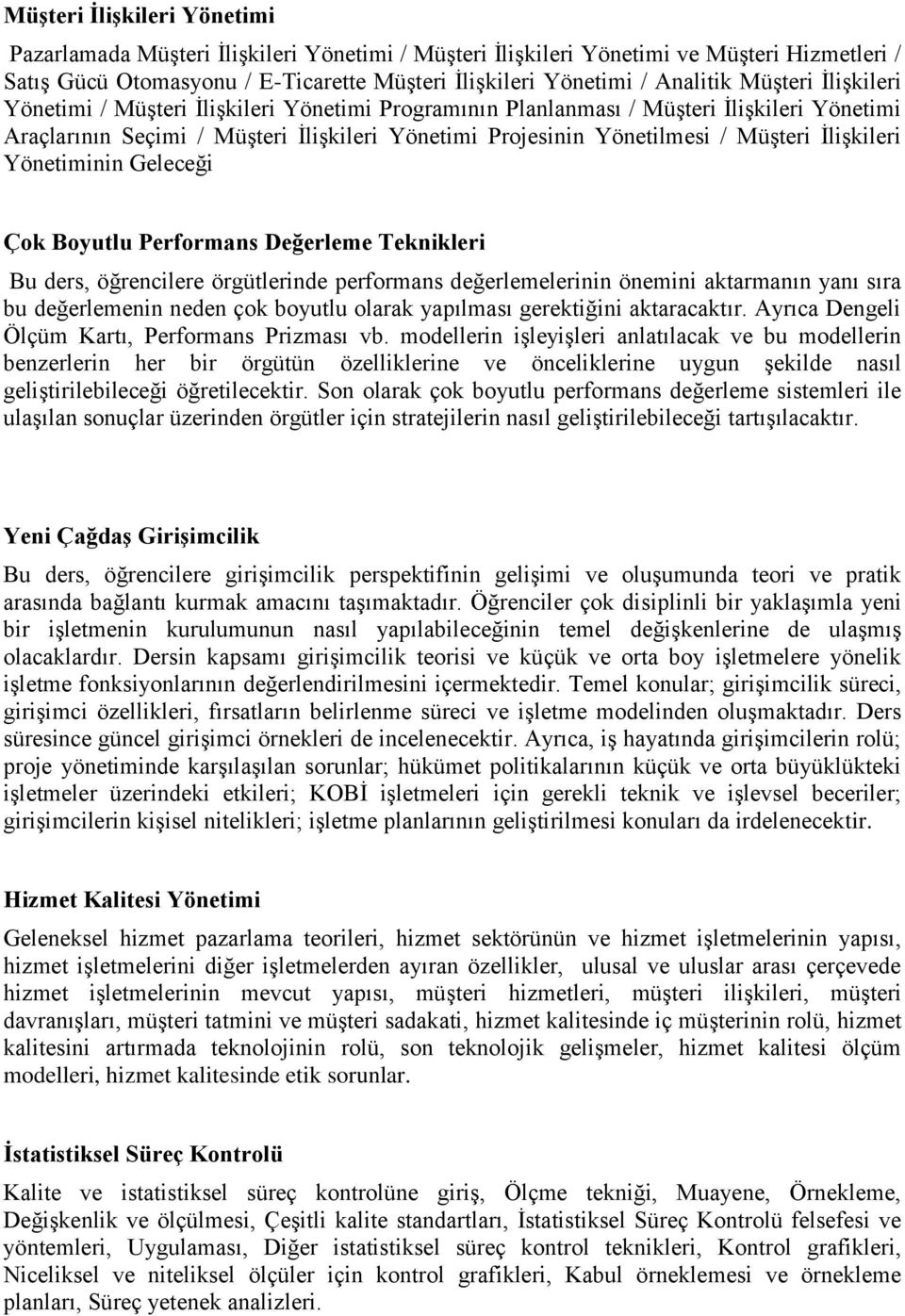 Müşteri İlişkileri Yönetimi

Pazarlamada Müşteri İlişkileri Yönetimi / Müşteri İlişkileri Yönetimi ve Müşteri Hizmetleri / Satış Gücü Otomasyonu / E-Ticarette Müşteri İlişkileri Yönetimi / Analitik Müşteri İlişkileri Yönetimi / Müşteri İlişkileri Yönetimi Programının Planlanması / Müşteri İlişkileri Yönetimi Araçlarının Seçimi / Müşteri İlişkileri Yönetimi Projesinin Yönetilmesi / Müşteri İlişkileri Yönetiminin Geleceği

Çok Boyutlu Performans Değerleme Teknikleri

Bu ders, öğrencilere örgütlerinde performans değerlemelerinin önemini aktarmanın yanı sıra bu değerlemenin neden çok boyutlu olarak yapılması gerektiğini aktaracaktır. Ayrıca Dengeli Ölçüm Kartı, Performans Prizması vb. modellerin işleyişleri anlatılacak ve bu modellerin benzerlerin her bir örgütün özelliklerine ve önceliklerine uygun şekilde nasıl geliştirilebileceği öğretilecektir. Son olarak çok boyutlu performans değerleme sistemleri ile ulaşılan sonuçlar üzerinden örgütler için stratejilerin nasıl geliştirilebileceği tartışılacaktır.

Yeni Çağdaş Girişimcilik

Bu ders, öğrencilere girişimcilik perspektifinin gelişimi ve oluşumunda teori ve pratik arasında bağlantı kurmak amacını taşımaktadır. Öğrenciler çok disiplinli bir yaklaşımla yeni bir işletmenin kurulumunun nasıl yapılabileceğinin temel değişkenlerine de ulaşmış olacaklardır. Dersin kapsamı girişimcilik teorisi ve küçük ve orta boy işletmelere yönelik işletme fonksiyonlarının değerlendirilmesini içermektedir. Temel konular; girişimcilik süreci, girişimci özellikleri, fırsatların belirlenme süreci ve işletme modelinden oluşmaktadır. Ders süresince güncel girişimci örnekleri de incelenecektir. Ayrıca, iş hayatında girişimcilerin rolü; proje yönetiminde karşılaşılan sorunlar; hükümet politikalarının küçük ve orta büyüklükteki işletmeler üzerindeki etkileri; KOBİ işletmeleri için gerekli teknik ve işlevsel beceriler; girişimcilerin kişisel nitelikleri; işletme planlarının geliştirilmesi konuları da irdelenecektir.

Hizmet Kalitesi Yönetimi

Geleneksel hizmet pazarlama teorileri, hizmet sektörünün ve hizmet işletmelerinin yapısı, hizmet işletmelerini diğer işletmelerden ayıran özellikler, ulusal ve uluslar arası çerçevede hizmet işletmelerinin mevcut yapısı, müşteri hizmetleri, müşteri ilişkileri, müşteri davranışları, müşteri tatmini ve müşteri sadakati, hizmet kalitesinde iç müşterinin rolü, hizmet kalitesini artırmada teknolojinin rolü, son teknolojik gelişmeler, hizmet kalitesi ölçüm modelleri, hizmet kalitesinde etik sorunlar.

İstatistiksel Süreç Kontrolü

Kalite ve istatistiksel süreç kontrolüne giriş, Ölçme tekniği, Muayene, Örnekleme, Değişkenlik ve ölçülmesi, Çeşitli kalite standartları, İstatistiksel Süreç Kontrolü felsefesi ve yöntemleri, Uygulaması, Diğer istatistiksel süreç kontrol teknikleri, Kontrol grafikleri, Niceliksel ve niteliksel ölçüler için kontrol grafikleri, Kabul örneklemesi ve örnekleme planları, Süreç yetenek analizleri.